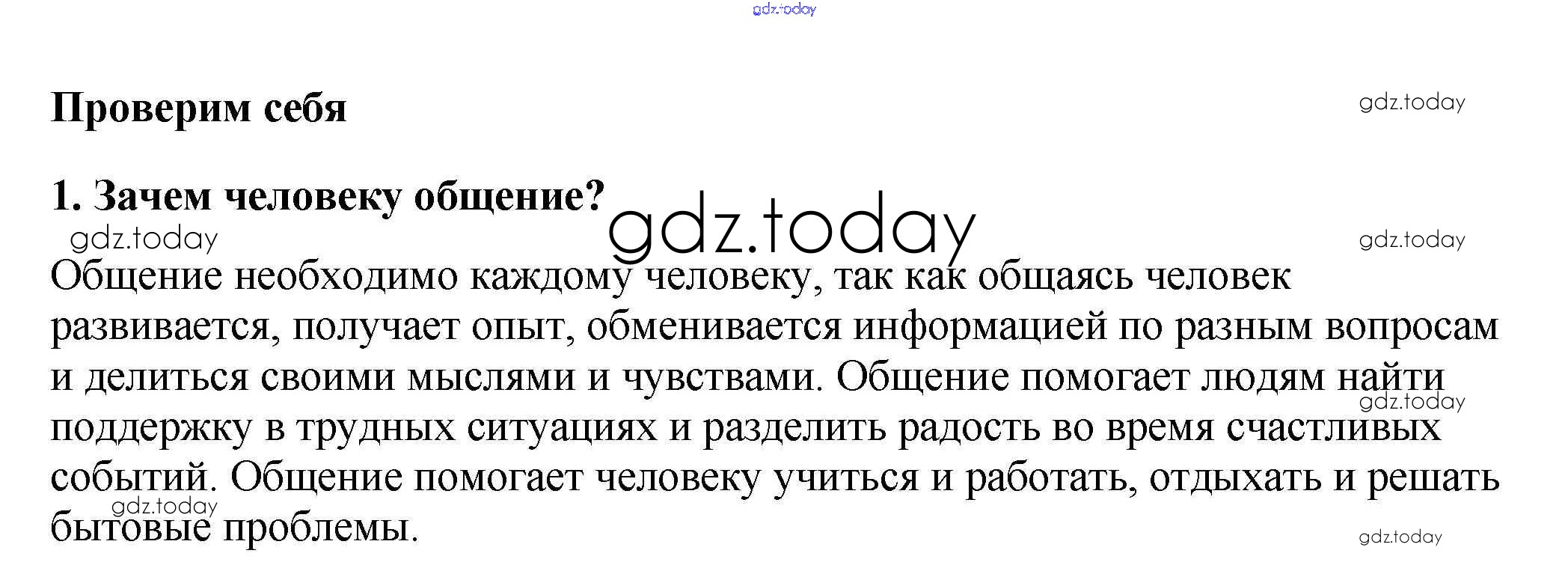 Проверим себя

1. Зачем человеку общение?

Общение необходимо каждому человеку, так как общаясь человек развивается, получает опыт, обменивается информацией по разным вопросам и делиться своими мыслями и чувствами. Общение помогает людям найти поддержку в трудных ситуациях и разделить радость во время счастливых событий. Общение помогает человеку учиться и работать, отдыхать и решать бытовые проблемы.

gdz.today